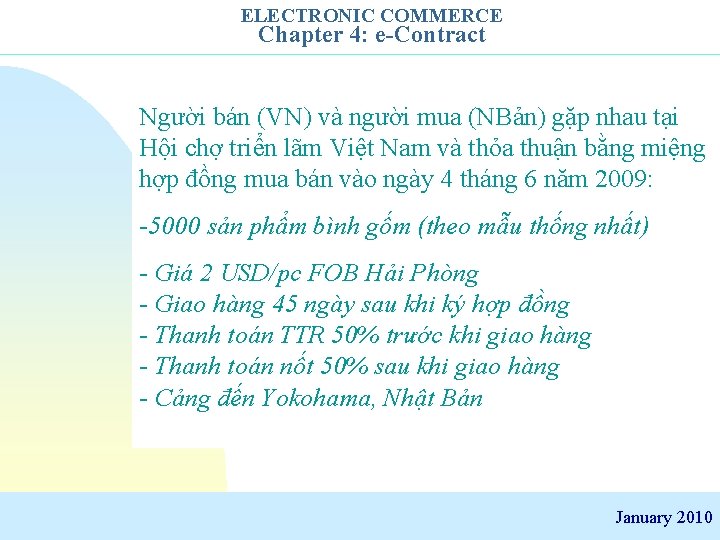 ELECTRONIC COMMERCE
Chapter 4: e-Contract

Người bán (VN) và người mua (NBản) gặp nhau tại Hội chợ triển lãm Việt Nam và thỏa thuận bằng miệng hợp đồng mua bán vào ngày 4 tháng 6 năm 2009:

-5000 sản phẩm bình gốm (theo mẫu thống nhất)

- Giá 2 USD/pc FOB Hải Phòng
- Giao hàng 45 ngày sau khi ký hợp đồng
- Thanh toán TTR 50% trước khi giao hàng
- Thanh toán nốt 50% sau khi giao hàng
- Cảng đến Yokohama, Nhật Bản

January 2010